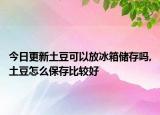 今日更新土豆可以放冰箱储存吗，土豆怎么保存比较好